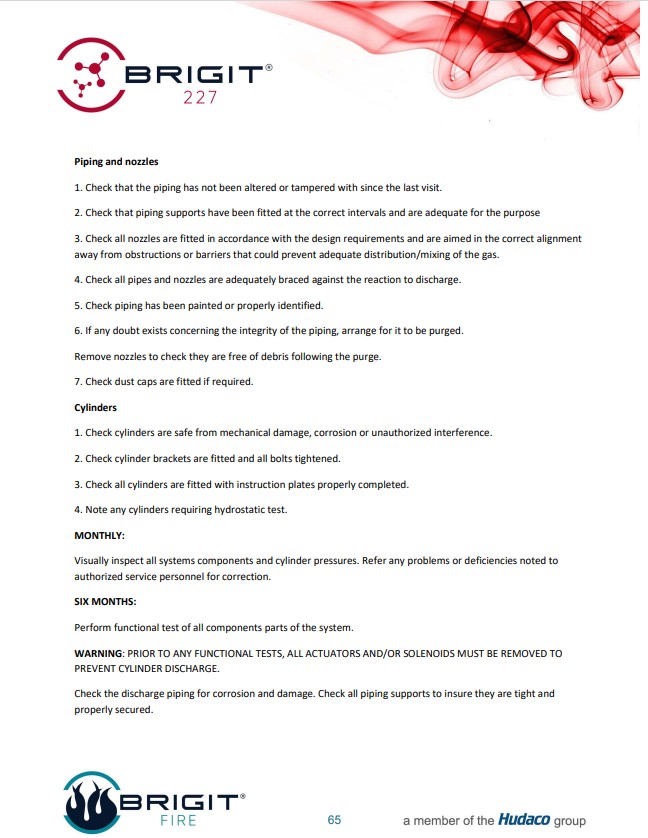 BRIGIT®
227

Piping and nozzles

1. Check that the piping has not been altered or tampered with since the last visit.

2. Check that piping supports have been fitted at the correct intervals and are adequate for the purpose

3. Check all nozzles are fitted in accordance with the design requirements and are aimed in the correct alignment away from obstructions or barriers that could prevent adequate distribution/mixing of the gas.

4. Check all pipes and nozzles are adequately braced against the reaction to discharge.

5. Check piping has been painted or properly identified.

6. If any doubt exists concerning the integrity of the piping, arrange for it to be purged.

Remove nozzles to check they are free of debris following the purge.

7. Check dust caps are fitted if required.

Cylinders

1. Check cylinders are safe from mechanical damage, corrosion or unauthorized interference.

2. Check cylinder brackets are fitted and all bolts tightened.

3. Check all cylinders are fitted with instruction plates properly completed.

4. Note any cylinders requiring hydrostatic test.

MONTHLY:

Visually inspect all systems components and cylinder pressures. Refer any problems or deficiencies noted to authorized service personnel for correction.

SIX MONTHS:

Perform functional test of all components parts of the system.

WARNING: PRIOR TO ANY FUNCTIONAL TESTS, ALL ACTUATORS AND/OR SOLENOIDS MUST BE REMOVED TO PREVENT CYLINDER DISCHARGE.

Check the discharge piping for corrosion and damage. Check all piping supports to insure they are tight and properly secured.

BRIGIT®
FIRE

65

a member of the Hudaco group